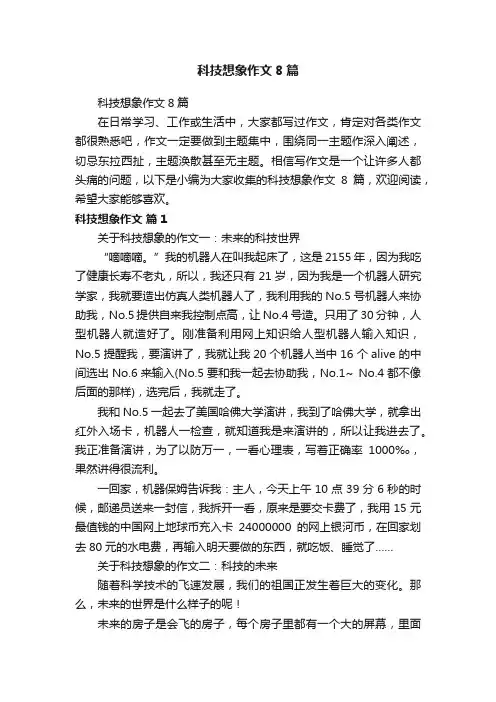 科技想象作文 8 篇

科技想象作文 8 篇

在日常学习、工作或生活中，大家都写过作文，肯定对各类作文都很熟悉吧，作文一定要做到主题集中，围绕同一主题作深入阐述，切忌东拉西扯，主题涣散甚至无主题。相信写作文是一个让许多人都头痛的问题，以下是小编为大家收集的科技想象作文 8 篇，欢迎阅读，希望大家能够喜欢。

科技想象作文 篇 1

关于科技想象的作文一：未来的科技世界

“嘀嘀嘀。”我的机器人在叫我起床了，这是 2155 年，因为我吃了健康长寿不老丸，所以，我还只有 21 岁，因为我是一个机器人研究学家，我就要造出仿真人类机器人了，我利用我的 No.5 号机器人来协助我，No.5 提供自来我控制点高，让 No.4 号造。只用了 30 分钟，人型机器人就造好了。刚准备利用网上知识给人型机器人输入知识，No.5 提醒我，要演讲了，我就让我 20 个机器人当中 16 个 alive 的中间选出 No.6 来输入(No.5 要和我一起去协助我，No.1~ No.4 都不像后面的那样)，选完后，我就走了。

我和 No.5 一起去了美国哈佛大学演讲，我到了哈佛大学，就拿出红外入场卡，机器人一检查，就知道我是来演讲的，所以让我进去了。我正准备演讲，为了以防万一，一看心理表，写着正确率 1000‰，果然讲得很流利。

一回家，机器保姆告诉我：主人，今天上午 10 点 39 分 6 秒的时候，邮递员送来一封信，我拆开一看，原来是要交卡费了，我用 15 元最值钱的中国网上地球币充入卡 24000000 的网上银河币，在回家划去 80 元的水电费，再输入明天要做的东西，就吃饭、睡觉了……

关于科技想象的作文二：科技的未来

随着科学技术的飞速发展，我们的祖国正发生着巨大的变化。那么，未来的世界是什么样子的呢！

未来的房子是会飞的房子，每个房子里都有一个大的屏幕，里面